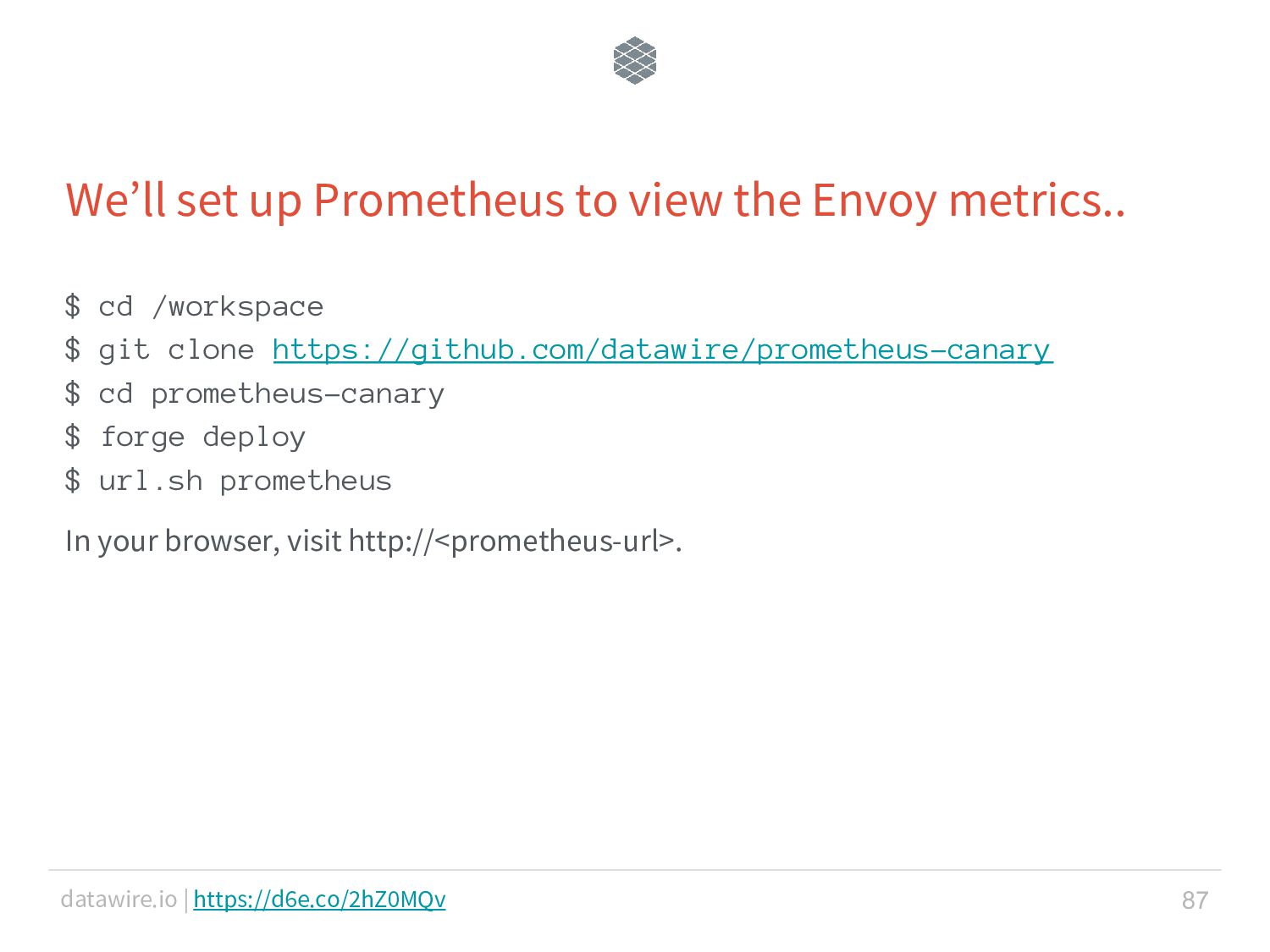 We’ll set up Prometheus to view the Envoy metrics..

$ cd /workspace
$ git clone https://github.com/datawire/prometheus-canary
$ cd prometheus-canary
$ forge deploy
$ url.sh prometheus

In your browser, visit http://<prometheus-url>.

datawire.io | https://d6e.co/2hZ0MQv

87